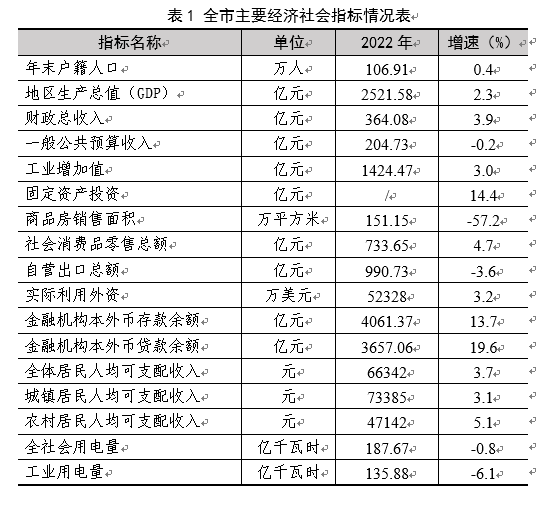 表 1 全市主要经济社会指标情况表

| 指标名称 | 单位 | 2022 年 | 增速（%） |
|---|---|---|---|
| 年末户籍人口 | 万人 | 106.91 | 0.4 |
| 地区生产总值（GDP） | 亿元 | 2521.58 | 2.3 |
| 财政总收入 | 亿元 | 364.08 | 3.9 |
| 一般公共预算收入 | 亿元 | 204.73 | -0.2 |
| 工业增加值 | 亿元 | 1424.47 | 3.0 |
| 固定资产投资 | 亿元 | / | 14.4 |
| 商品房销售面积 | 万平方米 | 151.15 | -57.2 |
| 社会消费品零售总额 | 亿元 | 733.65 | 4.7 |
| 自营出口总额 | 亿元 | 990.73 | -3.6 |
| 实际利用外资 | 万美元 | 52328 | 3.2 |
| 金融机构本外币存款余额 | 亿元 | 4061.37 | 13.7 |
| 金融机构本外币贷款余额 | 亿元 | 3657.06 | 19.6 |
| 全体居民人均可支配收入 | 元 | 66342 | 3.7 |
| 城镇居民人均可支配收入 | 元 | 73385 | 3.1 |
| 农村居民人均可支配收入 | 元 | 47142 | 5.1 |
| 全社会用电量 | 亿千瓦时 | 187.67 | -0.8 |
| 工业用电量 | 亿千瓦时 | 135.88 | -6.1 |